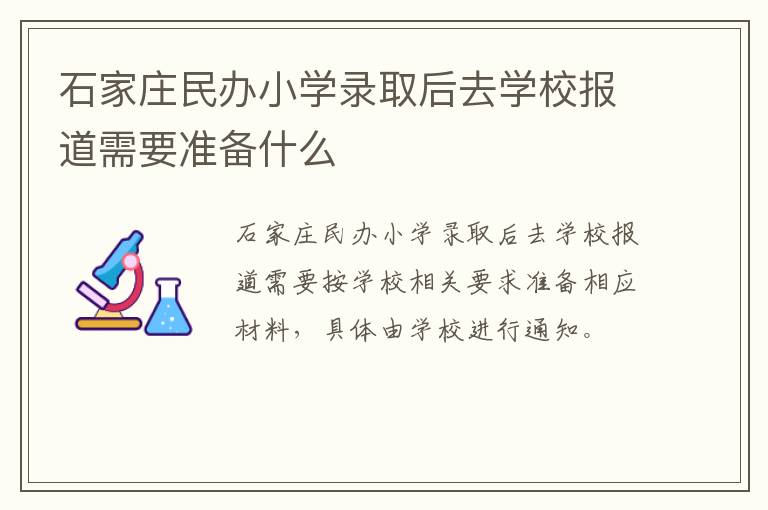 石家庄民办小学录取后去学校报道需要准备什么

石家庄民办小学录取后去学校报道需要按学校相关要求准备相应材料，具体由学校进行通知。